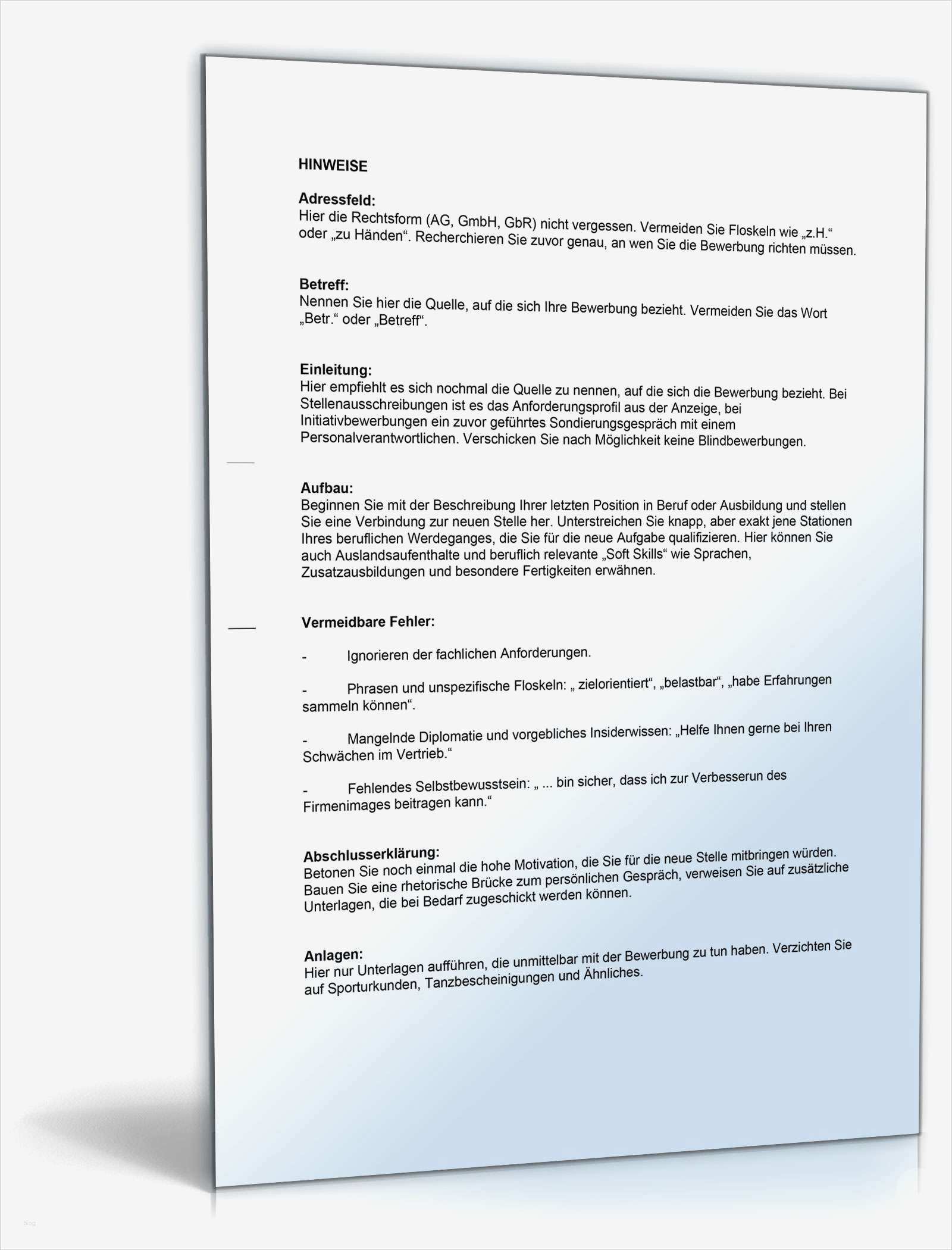 HINWEISE

Adressfeld:
Hier die Rechtsform (AG, GmbH, GbR) nicht vergessen. Vermeiden Sie Floskeln wie „z.H.“ oder „zu Händen“. Recherchieren Sie zuvor genau, an wen Sie die Bewerbung richten müssen.

Betreff:
Nennen Sie hier die Quelle, auf die sich Ihre Bewerbung bezieht. Vermeiden Sie das Wort „Betr.“ oder „Betreff“.

Einleitung:
Hier empfiehlt es sich nochmal die Quelle zu nennen, auf die sich die Bewerbung bezieht. Bei Stellenausschreibungen ist es das Anforderungsprofil aus der Anzeige, bei Initiativbewerbungen ein zuvor geführtes Sondierungsgespräch mit einem Personalverantwortlichen. Verschicken Sie nach Möglichkeit keine Blindbewerbungen.

Aufbau:
Beginnen Sie mit der Beschreibung Ihrer letzten Position in Beruf oder Ausbildung und stellen Sie eine Verbindung zur neuen Stelle her. Unterstreichen Sie knapp, aber exakt jene Stationen Ihres beruflichen Werdeganges, die Sie für die neue Aufgabe qualifizieren. Hier können Sie auch Auslandsaufenthalte und beruflich relevante „Soft Skills“ wie Sprachen, Zusatzausbildungen und besondere Fertigkeiten erwähnen.

Vermeidbare Fehler:

- Ignorieren der fachlichen Anforderungen.

- Phrasen und unspezifische Floskeln: „ zielorientiert“, „belastbar“, „habe Erfahrungen sammeln können“.

- Mangelnde Diplomatie und vorgebliches Insiderwissen: „Helfe Ihnen gerne bei Ihren Schwächen im Vertrieb.“

- Fehlendes Selbstbewusstsein: „ ... bin sicher, dass ich zur Verbesserun des Firmenimages beitragen kann.“

Abschlusserklärung:
Betonen Sie noch einmal die hohe Motivation, die Sie für die neue Stelle mitbringen würden. Bauen Sie eine rhetorische Brücke zum persönlichen Gespräch, verweisen Sie auf zusätzliche Unterlagen, die bei Bedarf zugeschickt werden können.

Anlagen:
Hier nur Unterlagen aufführen, die unmittelbar mit der Bewerbung zu tun haben. Verzichten Sie auf Sporturkunden, Tanzbescheinigungen und Ähnliches.